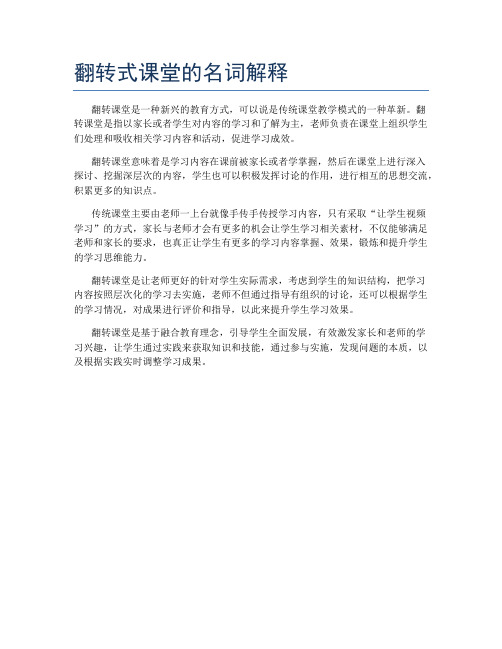 翻转式课堂的名词解释

翻转课堂是一种新兴的教育方式，可以说是传统课堂教学模式的一种革新。翻转课堂是指以家长或者学生对内容的学习和了解为主，老师负责在课堂上组织学生们处理和吸收相关学习内容和活动，促进学习成效。

翻转课堂意味着是学习内容在课前被家长或者学掌握，然后在课堂上进行深入探讨、挖掘深层次的内容，学生也可以积极发挥讨论的作用，进行相互的思想交流，积累更多的知识点。

传统课堂主要由老师一上台就像手传手传授学习内容，只有采取“让学生视频学习”的方式，家长与老师才会有更多的机会让学生学习相关素材，不仅能够满足老师和家长的要求，也真正让学生有更多的学习内容掌握、效果，锻炼和提升学生的学习思维能力。

翻转课堂是让老师更好的针对学生实际需求，考虑到学生的知识结构，把学习内容按照层次化的学习去实施，老师不但通过指导有组织的讨论，还可以根据学生的学习情况，对成果进行评价和指导，以此来提升学生学习效果。

翻转课堂是基于融合教育理念，引导学生全面发展，有效激发家长和老师的学习兴趣，让学生通过实践来获取知识和技能，通过参与实施，发现问题的本质，以及根据实践实时调整学习成果。